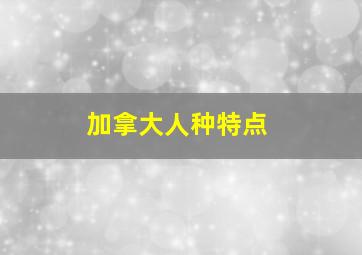 加拿大人种特点